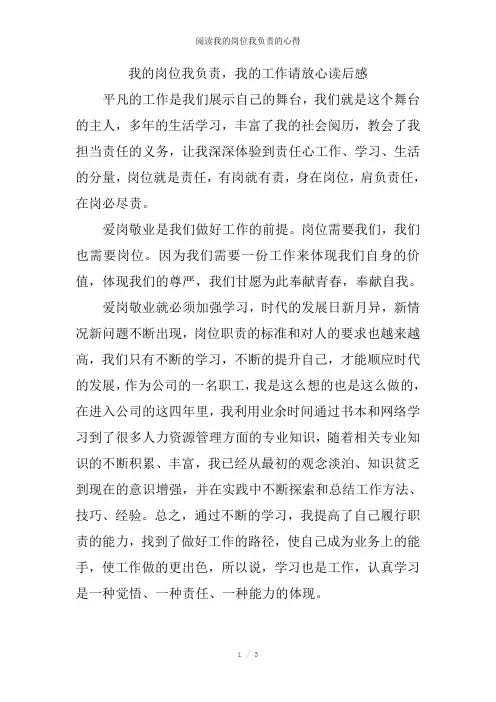 阅读我的岗位我负责的心得

我的岗位我负责，我的工作请放心读后感

平凡的工作是我们展示自己的舞台，我们就是这个舞台的主人，多年的生活学习，丰富了我的社会阅历，教会了我担当责任的义务，让我深深体验到责任心工作、学习、生活的分量，岗位就是责任，有岗就有责，身在岗位，肩负责任，在岗必尽责。

爱岗敬业是我们做好工作的前提。岗位需要我们，我们也需要岗位。因为我们需要一份工作来体现我们自身的价值，体现我们的尊严，我们甘愿为此奉献青春，奉献自我。

爱岗敬业就必须加强学习，时代的发展日新月异，新情况新问题不断出现，岗位职责的标准和对人的要求也越来越高，我们只有不断的学习，不断的提升自己，才能顺应时代的发展，作为公司的一名职工，我是这么想的也是这么做的，在进入公司的这四年里，我利用业余时间通过书本和网络学习到了很多人力资源管理方面的专业知识，随着相关专业知识的不断积累、丰富，我已经从最初的观念淡泊、知识贫乏到现在的意识增强，并在实践中不断探索和总结工作方法、技巧、经验。总之，通过不断的学习，我提高了自己履行职责的能力，找到了做好工作的路径，使自己成为业务上的能手，使工作做的更出色，所以说，学习也是工作，认真学习是一种觉悟、一种责任、一种能力的体现。

1 / 3